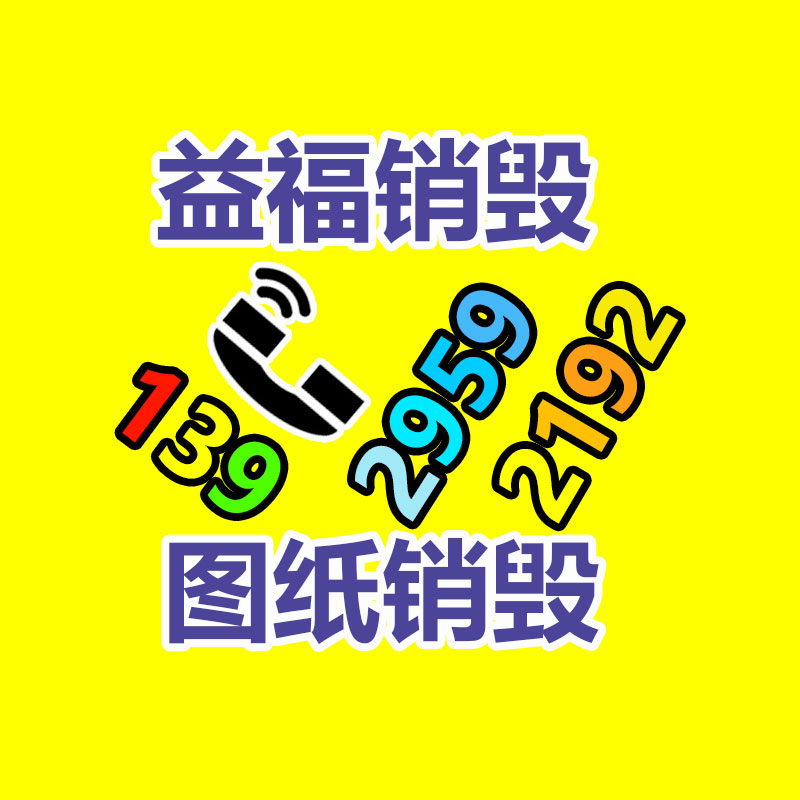 益福销毁

139 2959 2192

图纸销毁